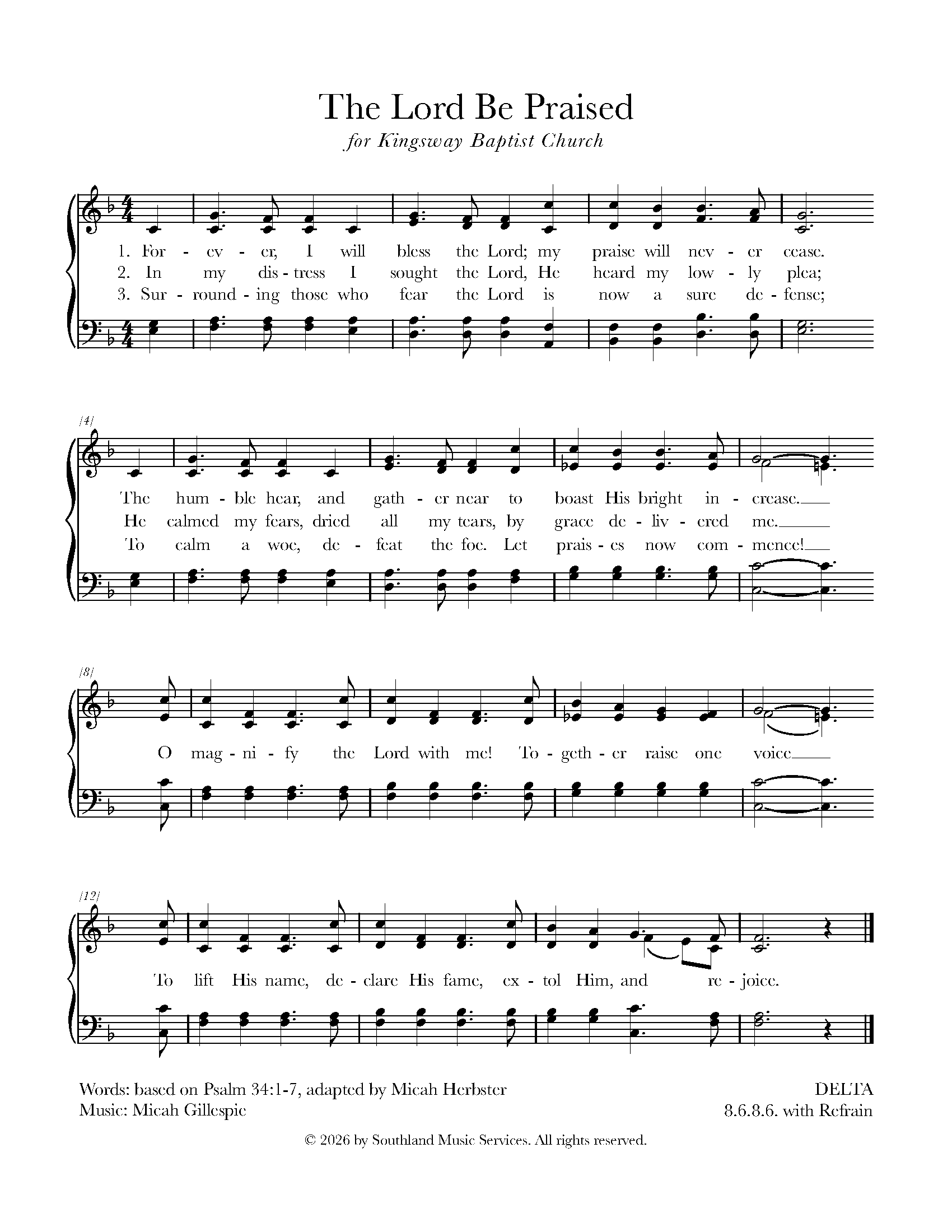 The Lord Be Praised
for Kingsway Baptist Church

1. For - ev - er, I will bless the Lord; my praise will nev - er cease.
2. In my dis - tress I sought the Lord, He heard my low - ly plea;
3. Sur - round - ing those who fear the Lord is now a sure de - fense;

[4]
The hum - ble hear, and gath - er near to boast His bright in - crease.
He calmed my fears, dried all my tears, by grace de - liv - ered me.
To calm a woe, de - feat the foe. Let prais - es now com - mence!

[8]
O mag - ni - fy the Lord with me! To - geth - er raise one voice

[12]
To lift His name, de - clare His fame, ex - tol Him, and re - joice.

Words: based on Psalm 34:1-7, adapted by Micah Herbster
Music: Micah Gillespie

DELTA
8.6.8.6. with Refrain

© 2026 by Southland Music Services. All rights reserved.